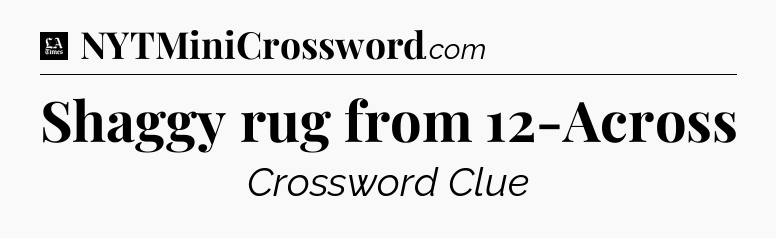 LA Times NYTMiniCrossword.com

Shaggy rug from 12-Across

Crossword Clue